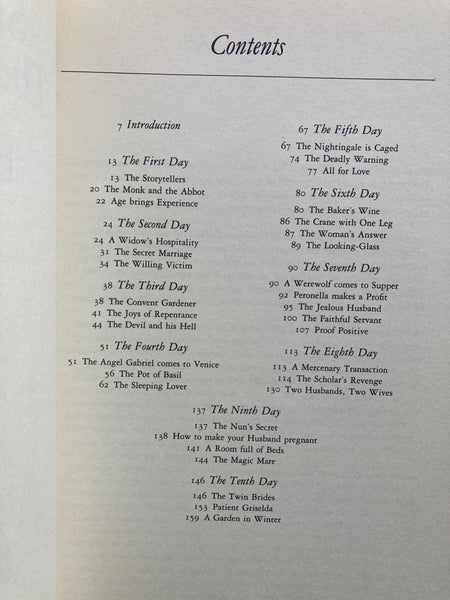 Contents

7 Introduction

13 The First Day

13 The Storytellers
20 The Monk and the Abbot
22 Age brings Experience

24 The Second Day

24 A Widow's Hospitality
31 The Secret Marriage
34 The Willing Victim

38 The Third Day

38 The Convent Gardener
41 The Joys of Repentance
44 The Devil and his Hell

51 The Fourth Day

51 The Angel Gabriel comes to Venice
56 The Pot of Basil
62 The Sleeping Lover

67 The Fifth Day

67 The Nightingale is Caged
74 The Deadly Warning
77 All for Love

80 The Sixth Day

80 The Baker's Wine
86 The Crane with One Leg
87 The Woman's Answer
89 The Looking-Glass

90 The Seventh Day

90 A Werewolf comes to Supper
92 Peronella makes a Profit
95 The Jealous Husband
100 The Faithful Servant
107 Proof Positive

113 The Eighth Day

113 A Mercenary Transaction
114 The Scholar's Revenge
130 Two Husbands, Two Wives

137 The Ninth Day

137 The Nun's Secret
138 How to make your Husband pregnant
141 A Room full of Beds
144 The Magic Mare

146 The Tenth Day

146 The Twin Brides
153 Patient Griselda
159 A Garden in Winter